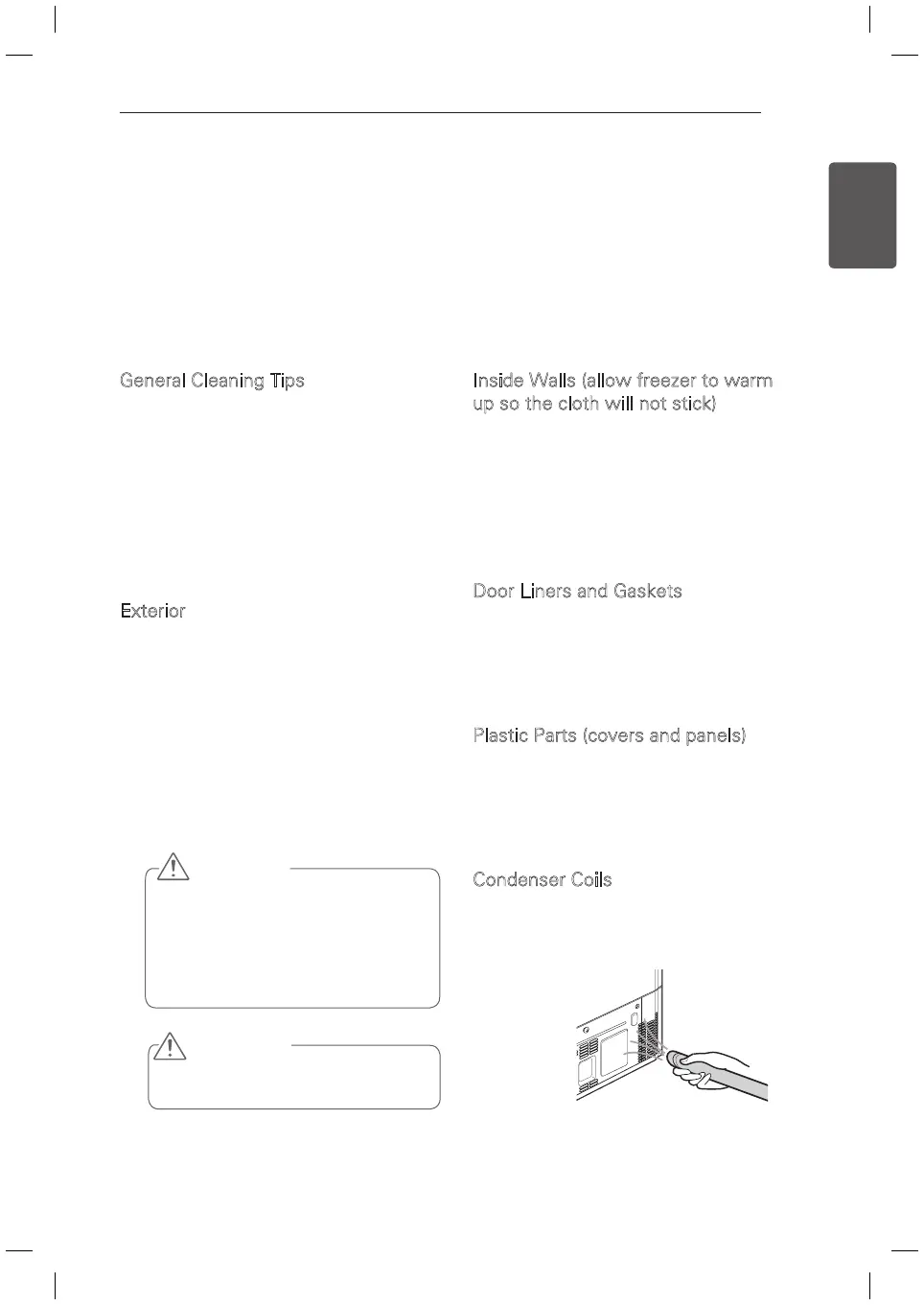 General Cleaning Tips

Exterior

Inside Walls (allow freezer to warm up so the cloth will not stick)

Door Liners and Gaskets

Plastic Parts (covers and panels)

Condenser Coils